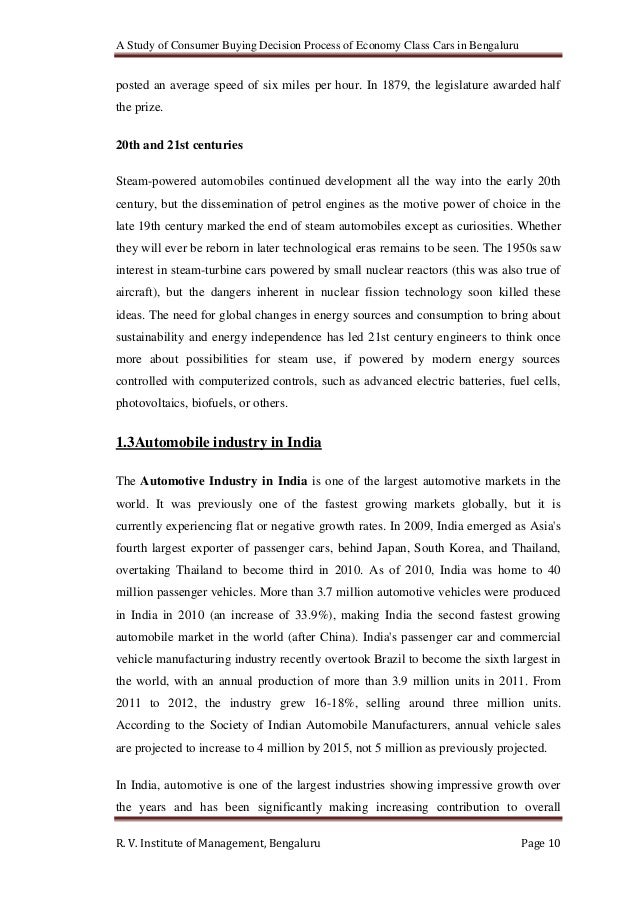 A Study of Consumer Buying Decision Process of Economy Class Cars in Bengaluru

posted an average speed of six miles per hour. In 1879, the legislature awarded half the prize.

20th and 21st centuries

Steam-powered automobiles continued development all the way into the early 20th century, but the dissemination of petrol engines as the motive power of choice in the late 19th century marked the end of steam automobiles except as curiosities. Whether they will ever be reborn in later technological eras remains to be seen. The 1950s saw interest in steam-turbine cars powered by small nuclear reactors (this was also true of aircraft), but the dangers inherent in nuclear fission technology soon killed these ideas. The need for global changes in energy sources and consumption to bring about sustainability and energy independence has led 21st century engineers to think once more about possibilities for steam use, if powered by modern energy sources controlled with computerized controls, such as advanced electric batteries, fuel cells, photovoltaics, biofuels, or others.

1.3Automobile industry in India

The Automotive Industry in India is one of the largest automotive markets in the world. It was previously one of the fastest growing markets globally, but it is currently experiencing flat or negative growth rates. In 2009, India emerged as Asia's fourth largest exporter of passenger cars, behind Japan, South Korea, and Thailand, overtaking Thailand to become third in 2010. As of 2010, India was home to 40 million passenger vehicles. More than 3.7 million automotive vehicles were produced in India in 2010 (an increase of 33.9%), making India the second fastest growing automobile market in the world (after China). India's passenger car and commercial vehicle manufacturing industry recently overtook Brazil to become the sixth largest in the world, with an annual production of more than 3.9 million units in 2011. From 2011 to 2012, the industry grew 16-18%, selling around three million units. According to the Society of Indian Automobile Manufacturers, annual vehicle sales are projected to increase to 4 million by 2015, not 5 million as previously projected.

In India, automotive is one of the largest industries showing impressive growth over the years and has been significantly making increasing contribution to overall

R. V. Institute of Management, Bengaluru Page 10